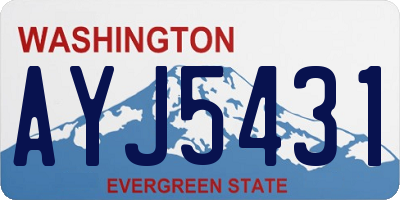 WASHINGTON
AYJ5431
EVERGREEN STATE